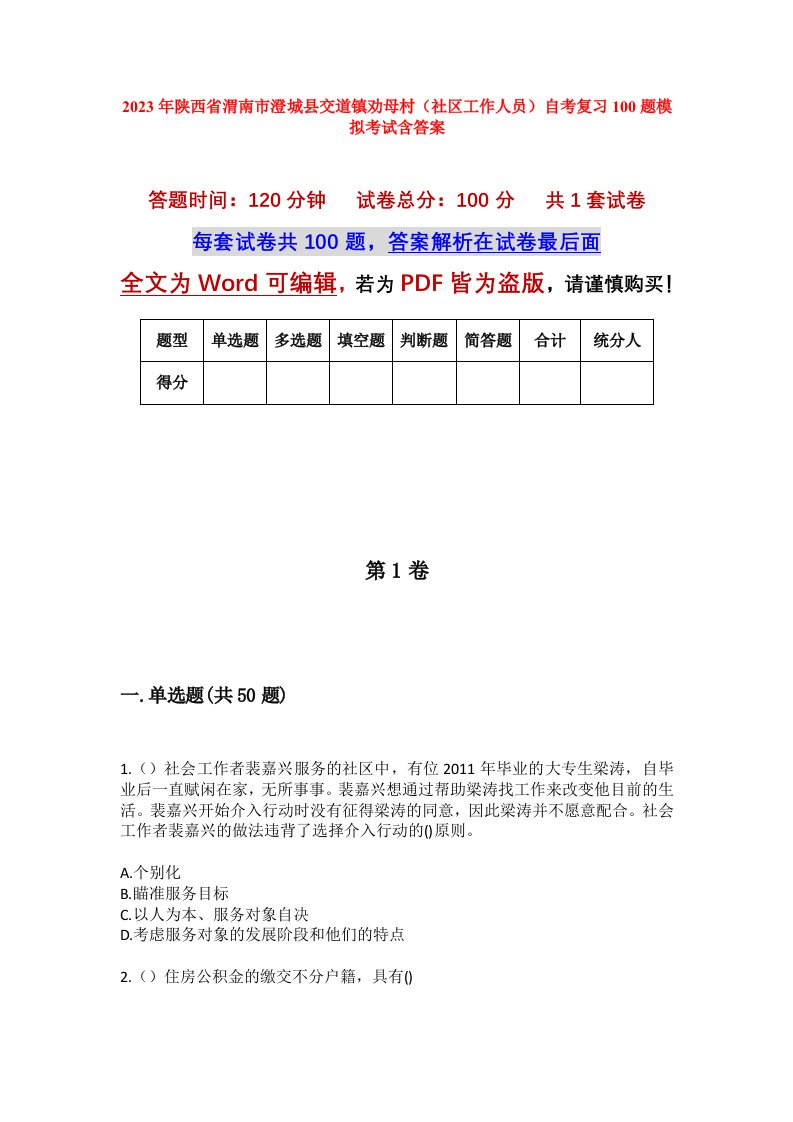 2023年陕西省渭南市澄城县交道镇劝母村（社区工作人员）自考复习100题模拟考试含答案

答题时间：120分钟　试卷总分：100分　共1套试卷

每套试卷共100题，答案解析在试卷最后面

全文为Word可编辑，若为PDF皆为盗版，请谨慎购买！

| 题型 | 单选题 | 多选题 | 填空题 | 判断题 | 简答题 | 合计 | 统分人 |
|---|---|---|---|---|---|---|---|
| 得分 | | | | | | | |

第1卷

一.单选题(共50题)

1.（）社会工作者裴嘉兴服务的社区中，有位2011年毕业的大专生梁涛，自毕业后一直赋闲在家，无所事事。裴嘉兴想通过帮助梁涛找工作来改变他目前的生活。裴嘉兴开始介入行动时没有征得梁涛的同意，因此梁涛并不愿意配合。社会工作者裴嘉兴的做法违背了选择介入行动的()原则。

A.个别化
B.瞄准服务目标
C.以人为本、服务对象自决
D.考虑服务对象的发展阶段和他们的特点

2.（）住房公积金的缴交不分户籍，具有()